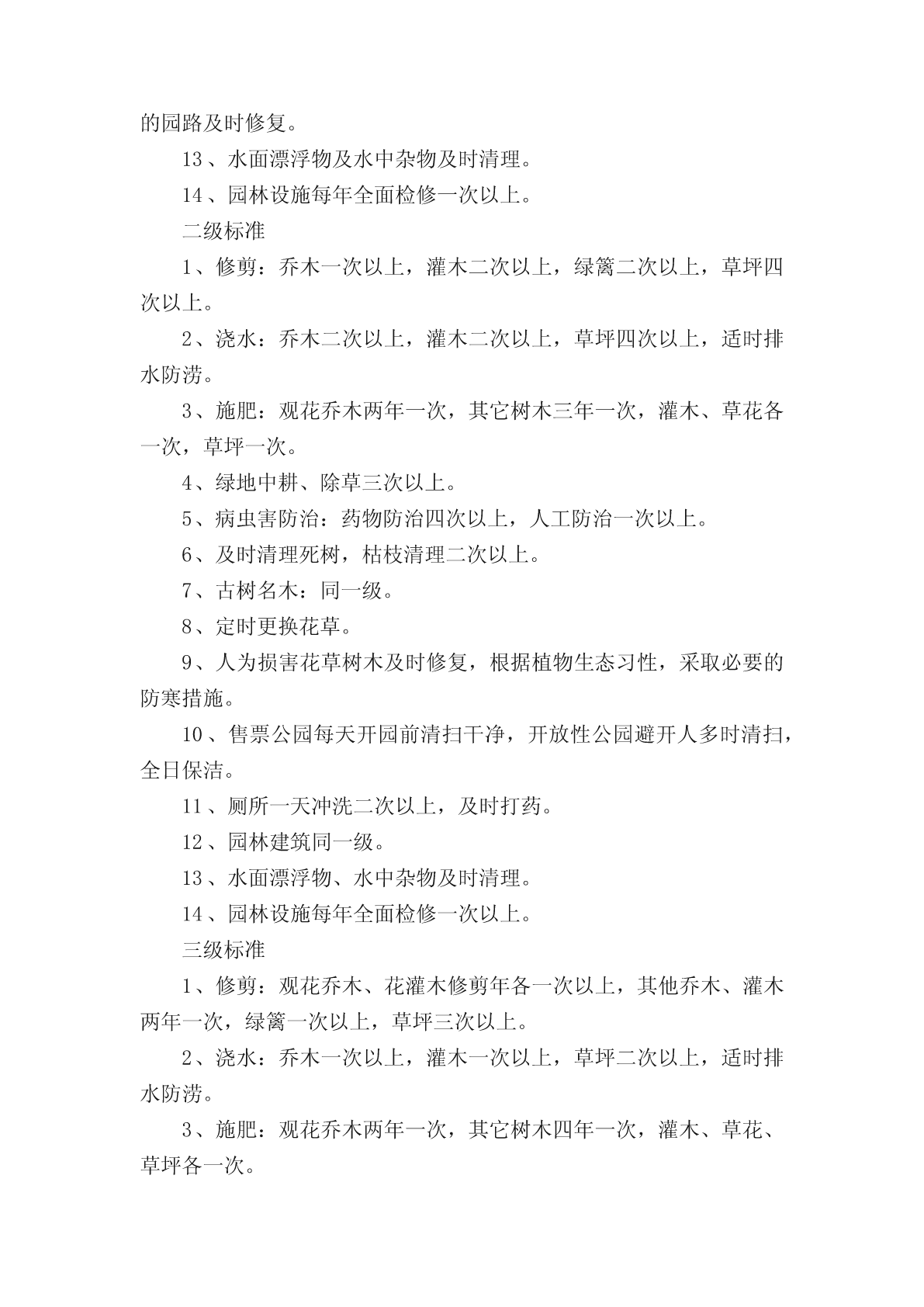 的园路及时修复。

13、水面漂浮物及水中杂物及时清理。

14、园林设施每年全面检修一次以上。

二级标准

1、修剪：乔木一次以上，灌木二次以上，绿篱二次以上，草坪四次以上。

2、浇水：乔木二次以上，灌木二次以上，草坪四次以上，适时排水防涝。

3、施肥：观花乔木两年一次，其它树木三年一次，灌木、草花各一次，草坪一次。

4、绿地中耕、除草三次以上。

5、病虫害防治：药物防治四次以上，人工防治一次以上。

6、及时清理死树，枯枝清理二次以上。

7、古树名木：同一级。

8、定时更换花草。

9、人为损害花草树木及时修复，根据植物生态习性，采取必要的防寒措施。

10、售票公园每天开园前清扫干净，开放性公园避开人多时清扫，全日保洁。

11、厕所一天冲洗二次以上，及时打药。

12、园林建筑同一级。

13、水面漂浮物、水中杂物及时清理。

14、园林设施每年全面检修一次以上。

三级标准

1、修剪：观花乔木、花灌木修剪年各一次以上，其他乔木、灌木两年一次，绿篱一次以上，草坪三次以上。

2、浇水：乔木一次以上，灌木一次以上，草坪二次以上，适时排水防涝。

3、施肥：观花乔木两年一次，其它树木四年一次，灌木、草花、草坪各一次。